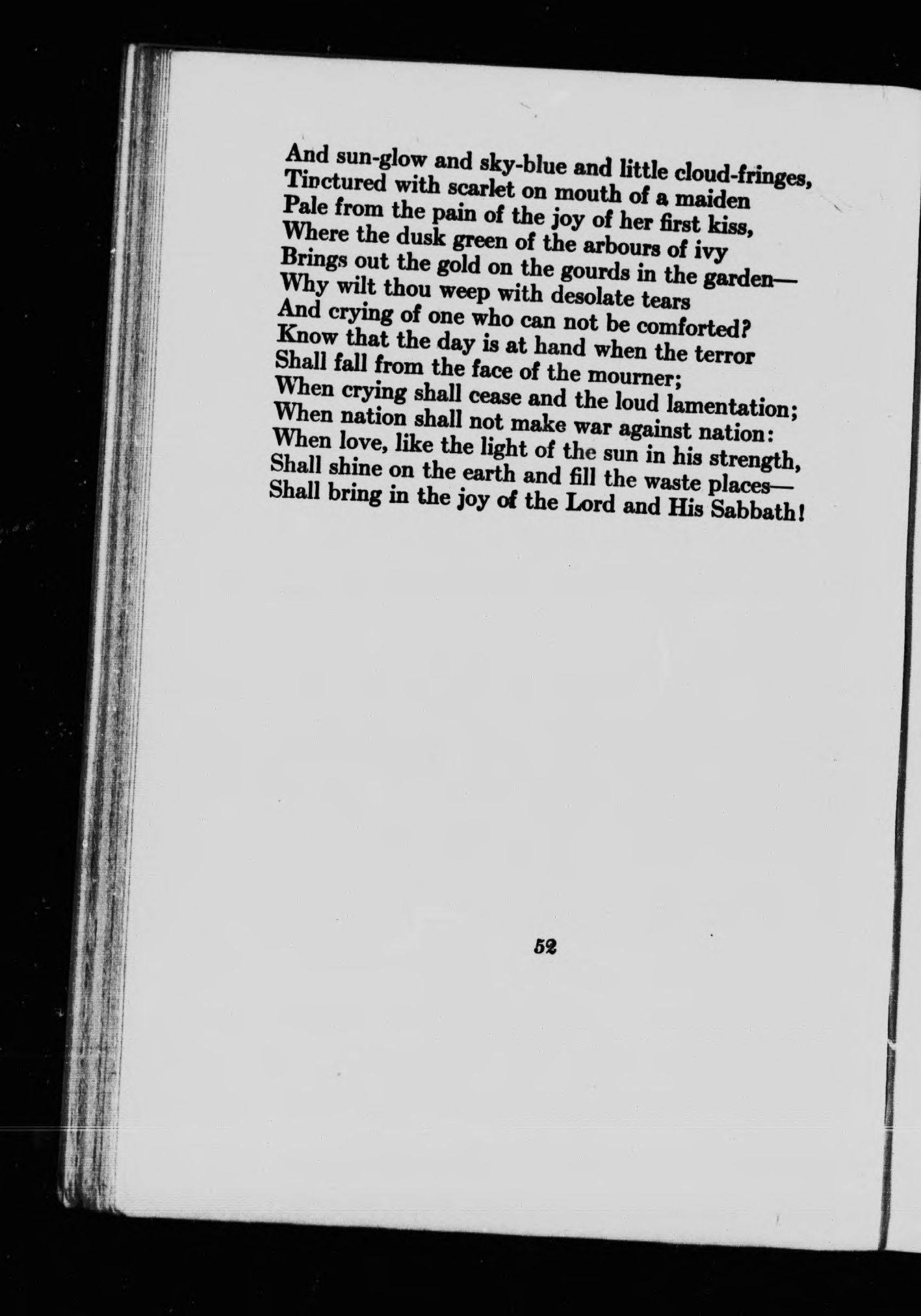 And sun-glow and sky-blue and little cloud-fringes,
Tinctured with scarlet on mouth of a maiden
Pale from the pain of the joy of her first kiss,
Where the dusk green of the arbours of ivy
Brings out the gold on the gourds in the garden—
Why wilt thou weep with desolate tears
And crying of one who can not be comforted?
Know that the day is at hand when the terror
Shall fall from the face of the mourner;
When crying shall cease and the loud lamentation;
When nation shall not make war against nation:
When love, like the light of the sun in his strength,
Shall shine on the earth and fill the waste places—
Shall bring in the joy of the Lord and His Sabbath!

52